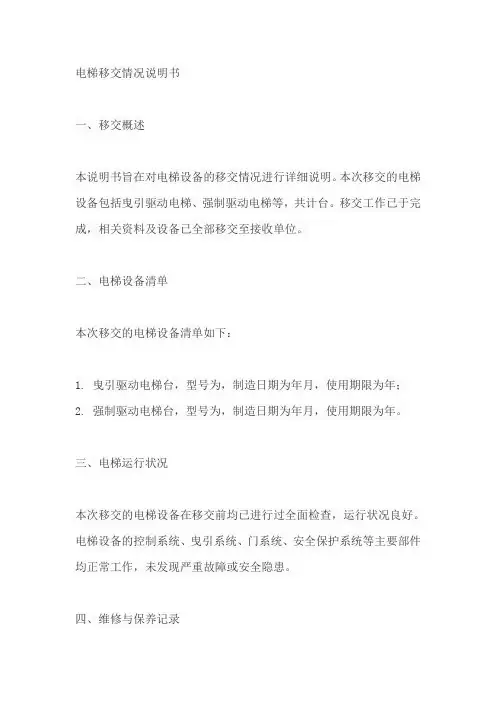 电梯移交情况说明书

一、移交概述

本说明书旨在对电梯设备的移交情况进行详细说明。本次移交的电梯设备包括曳引驱动电梯、强制驱动电梯等，共计台。移交工作已于完成，相关资料及设备已全部移交至接收单位。

二、电梯设备清单

本次移交的电梯设备清单如下：

1. 曳引驱动电梯台，型号为，制造日期为年月，使用期限为年；
2. 强制驱动电梯台，型号为，制造日期为年月，使用期限为年。

三、电梯运行状况

本次移交的电梯设备在移交前均已进行过全面检查，运行状况良好。电梯设备的控制系统、曳引系统、门系统、安全保护系统等主要部件均正常工作，未发现严重故障或安全隐患。

四、维修与保养记录